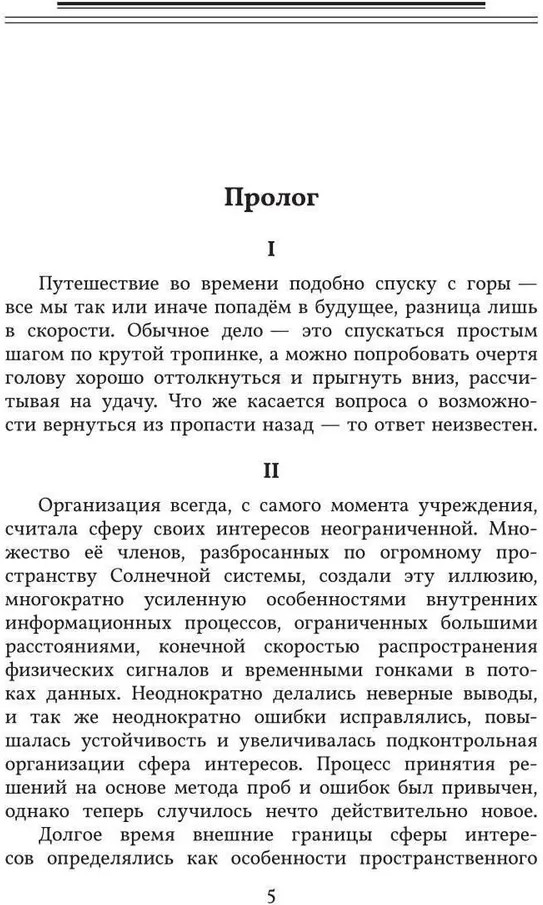 Пролог

I

Путешествие во времени подобно спуску с горы — все мы так или иначе попадём в будущее, разница лишь в скорости. Обычное дело — это спускаться простым шагом по крутой тропинке, а можно попробовать очертя голову хорошо оттолкнуться и прыгнуть вниз, рассчитывая на удачу. Что же касается вопроса о возможности вернуться из пропасти назад — то ответ неизвестен.

II

Организация всегда, с самого момента учреждения, считала сферу своих интересов неограниченной. Множество её членов, разбросанных по огромному пространству Солнечной системы, создали эту иллюзию, многократно усиленную особенностями внутренних информационных процессов, ограниченных большими расстояниями, конечной скоростью распространения физических сигналов и временными гонками в потоках данных. Неоднократно делались неверные выводы, и так же неоднократно ошибки исправлялись, повышалась устойчивость и увеличивалась подконтрольная организации сфера интересов. Процесс принятия решений на основе метода проб и ошибок был привычен, однако теперь случилось нечто действительно новое.

Долгое время внешние границы сферы интересов определялись как особенности пространственного

5